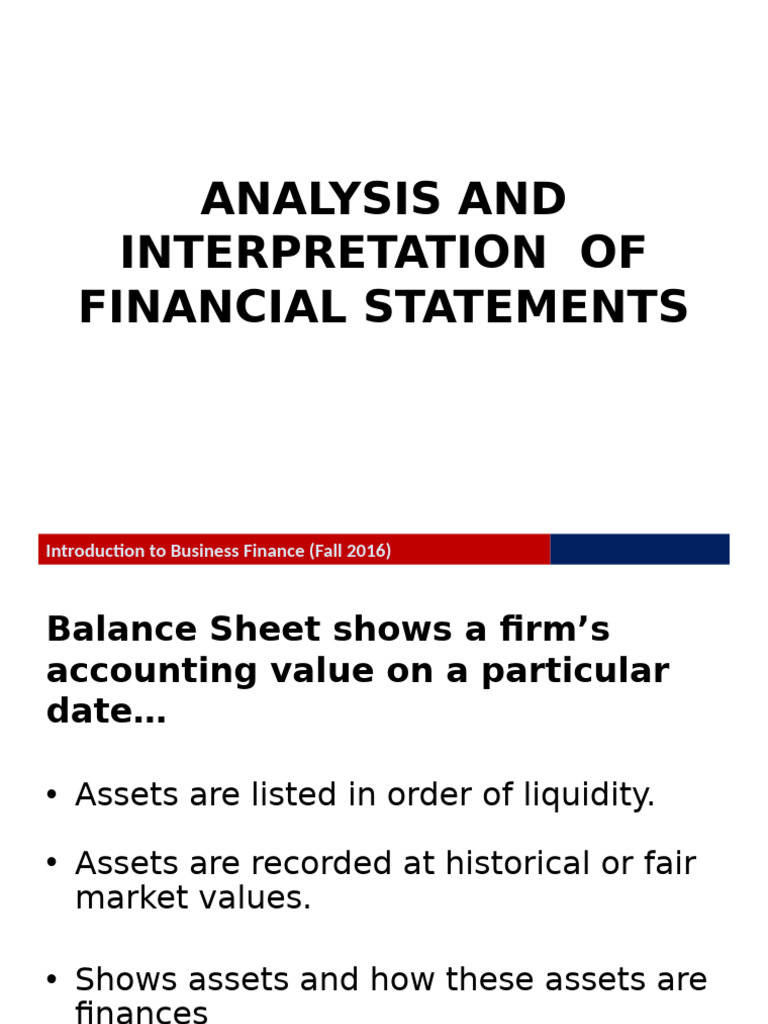 ANALYSIS AND INTERPRETATION OF FINANCIAL STATEMENTS

Introduction to Business Finance (Fall 2016)

Balance Sheet shows a firm's accounting value on a particular date…

• Assets are listed in order of liquidity.

• Assets are recorded at historical or fair market values.

• Shows assets and how these assets are finances